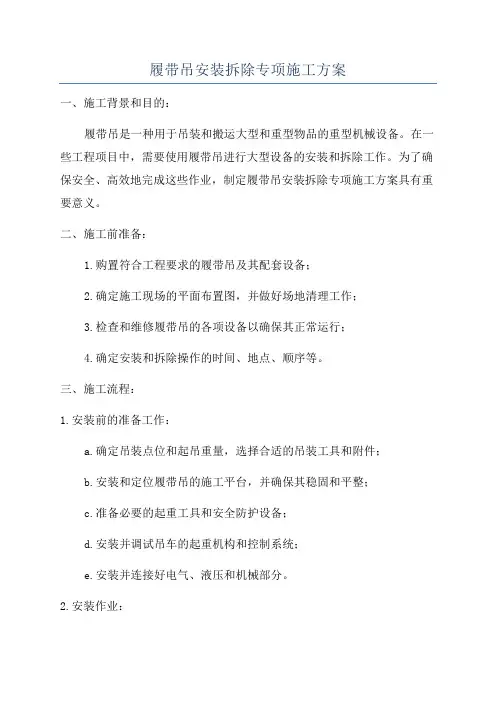 履带吊安装拆除专项施工方案

一、施工背景和目的：

履带吊是一种用于吊装和搬运大型和重型物品的重型机械设备。在一些工程项目中，需要使用履带吊进行大型设备的安装和拆除工作。为了确保安全、高效地完成这些作业，制定履带吊安装拆除专项施工方案具有重要意义。

二、施工前准备：

1.购置符合工程要求的履带吊及其配套设备；

2.确定施工现场的平面布置图，并做好场地清理工作；

3.检查和维修履带吊的各项设备以确保其正常运行；

4.确定安装和拆除操作的时间、地点、顺序等。

三、施工流程：

1.安装前的准备工作：

a.确定吊装点位和起吊重量，选择合适的吊装工具和附件；

b.安装和定位履带吊的施工平台，并确保其稳固和平整；

c.准备必要的起重工具和安全防护设备；

d.安装并调试吊车的起重机构和控制系统；

e.安装并连接好电气、液压和机械部分。

2.安装作业：